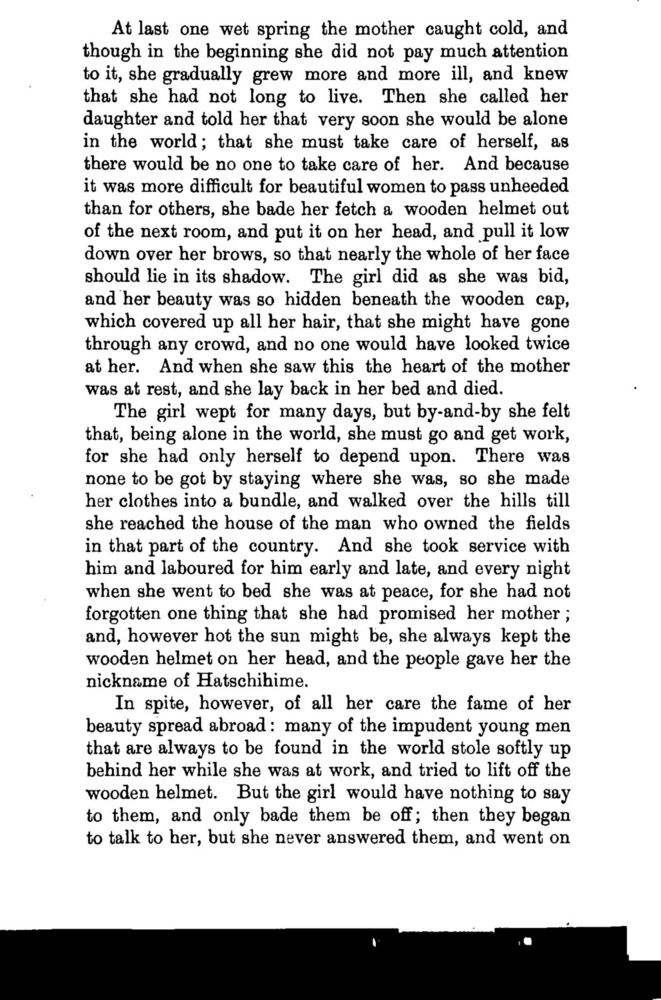 At last one wet spring the mother caught cold, and though in the beginning she did not pay much attention to it, she gradually grew more and more ill, and knew that she had not long to live. Then she called her daughter and told her that very soon she would be alone in the world; that she must take care of herself, as there would be no one to take care of her. And because it was more difficult for beautiful women to pass unheeded than for others, she bade her fetch a wooden helmet out of the next room, and put it on her head, and pull it low down over her brows, so that nearly the whole of her face should lie in its shadow. The girl did as she was bid, and her beauty was so hidden beneath the wooden cap, which covered up all her hair, that she might have gone through any crowd, and no one would have looked twice at her. And when she saw this the heart of the mother was at rest, and she lay back in her bed and died.

The girl wept for many days, but by-and-by she felt that, being alone in the world, she must go and get work, for she had only herself to depend upon. There was none to be got by staying where she was, so she made her clothes into a bundle, and walked over the hills till she reached the house of the man who owned the fields in that part of the country. And she took service with him and laboured for him early and late, and every night when she went to bed she was at peace, for she had not forgotten one thing that she had promised her mother; and, however hot the sun might be, she always kept the wooden helmet on her head, and the people gave her the nickname of Hatschihime.

In spite, however, of all her care the fame of her beauty spread abroad: many of the impudent young men that are always to be found in the world stole softly up behind her while she was at work, and tried to lift off the wooden helmet. But the girl would have nothing to say to them, and only bade them be off; then they began to talk to her, but she never answered them, and went on